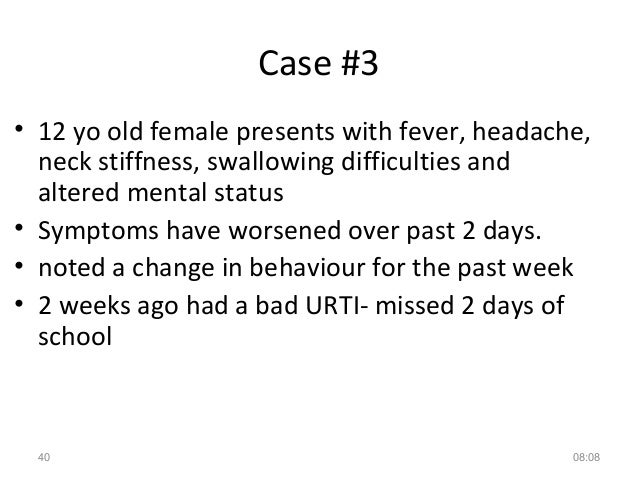 Case #3

• 12 yo old female presents with fever, headache, neck stiffness, swallowing difficulties and altered mental status
• Symptoms have worsened over past 2 days.
• noted a change in behaviour for the past week
• 2 weeks ago had a bad URTI- missed 2 days of school

40

08:08